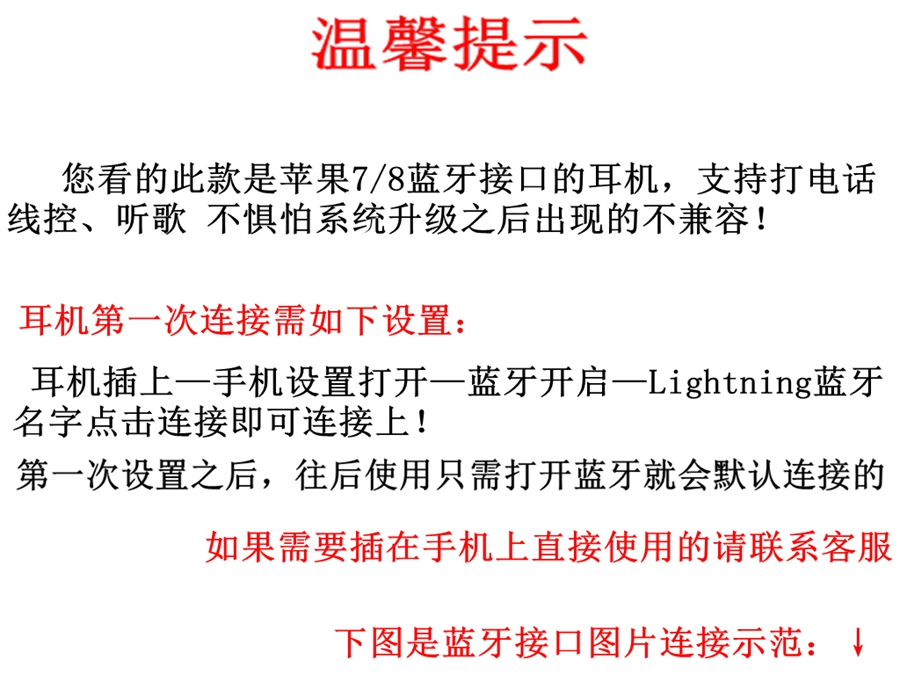 温馨提示

您看的此款是苹果7/8蓝牙接口的耳机，支持打电话线控、听歌 不惧怕系统升级之后出现的不兼容！

耳机第一次连接需如下设置：

耳机插上—手机设置打开—蓝牙开启—Lightning蓝牙名字点击连接即可连接上！

第一次设置之后，往后使用只需打开蓝牙就会默认连接的

如果需要插在手机上直接使用的请联系客服

下图是蓝牙接口图片连接示范：↓